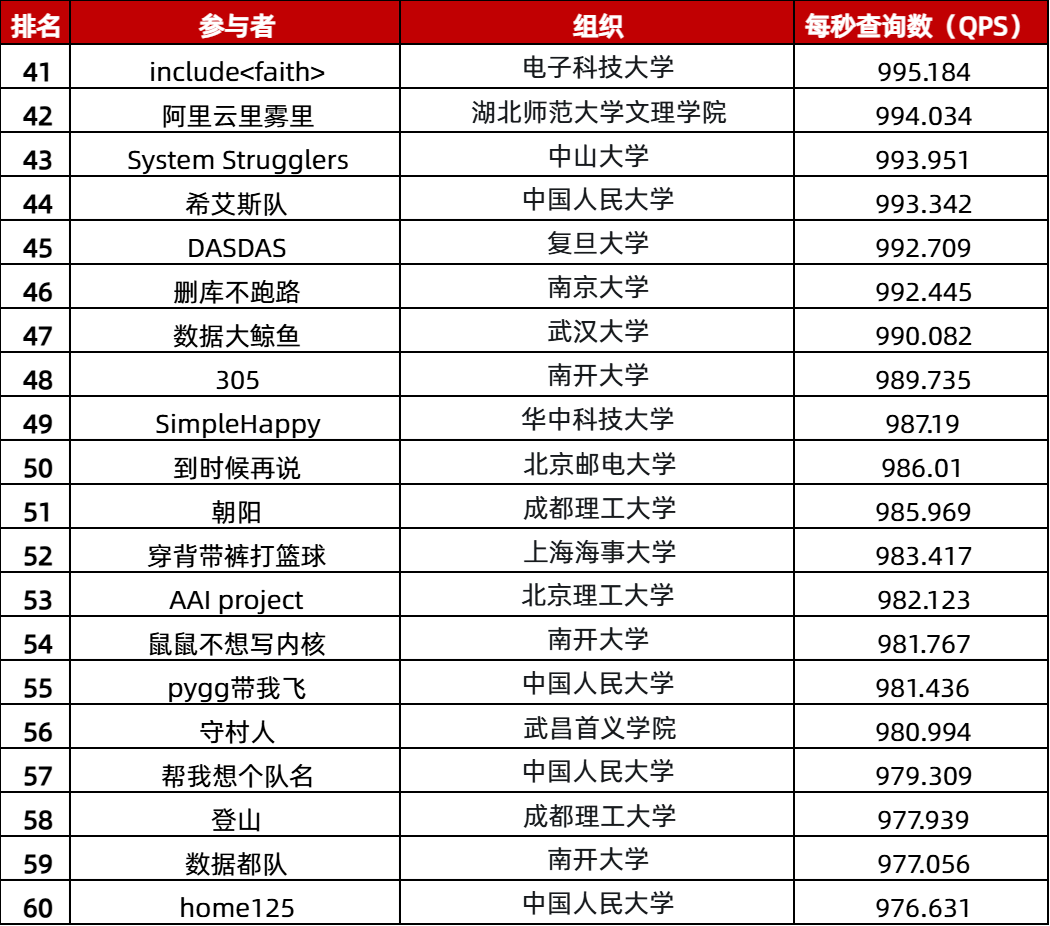 | 排名 | 参与者 | 组织 | 每秒查询数（QPS） |
|---|---|---|---|
| 41 | include<faith> | 电子科技大学 | 995.184 |
| 42 | 阿里云里雾里 | 湖北师范大学文理学院 | 994.034 |
| 43 | System Strugglers | 中山大学 | 993.951 |
| 44 | 希艾斯队 | 中国人民大学 | 993.342 |
| 45 | DASDAS | 复旦大学 | 992.709 |
| 46 | 删库不跑路 | 南京大学 | 992.445 |
| 47 | 数据大鲸鱼 | 武汉大学 | 990.082 |
| 48 | 305 | 南开大学 | 989.735 |
| 49 | SimpleHappy | 华中科技大学 | 987.19 |
| 50 | 到时候再说 | 北京邮电大学 | 986.01 |
| 51 | 朝阳 | 成都理工大学 | 985.969 |
| 52 | 穿背带裤打篮球 | 上海海事大学 | 983.417 |
| 53 | AAI project | 北京理工大学 | 982.123 |
| 54 | 鼠鼠不想写内核 | 南开大学 | 981.767 |
| 55 | pygg带我飞 | 中国人民大学 | 981.436 |
| 56 | 守村人 | 武昌首义学院 | 980.994 |
| 57 | 帮我想个队名 | 中国人民大学 | 979.309 |
| 58 | 登山 | 成都理工大学 | 977.939 |
| 59 | 数据都队 | 南开大学 | 977.056 |
| 60 | home125 | 中国人民大学 | 976.631 |